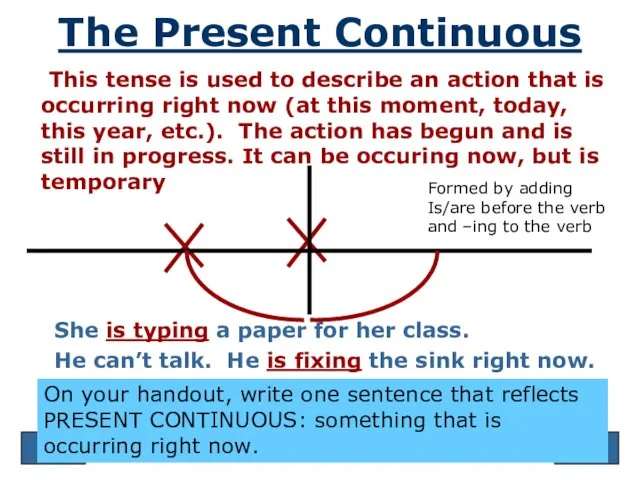 The Present Continuous

This tense is used to describe an action that is occurring right now (at this moment, today, this year, etc.). The action has begun and is still in progress. It can be occuring now, but is temporary

Formed by adding Is/are before the verb and –ing to the verb

She is typing a paper for her class.

He can't talk. He is fixing the sink right now.

On your handout, write one sentence that reflects PRESENT CONTINUOUS: something that is occurring right now.